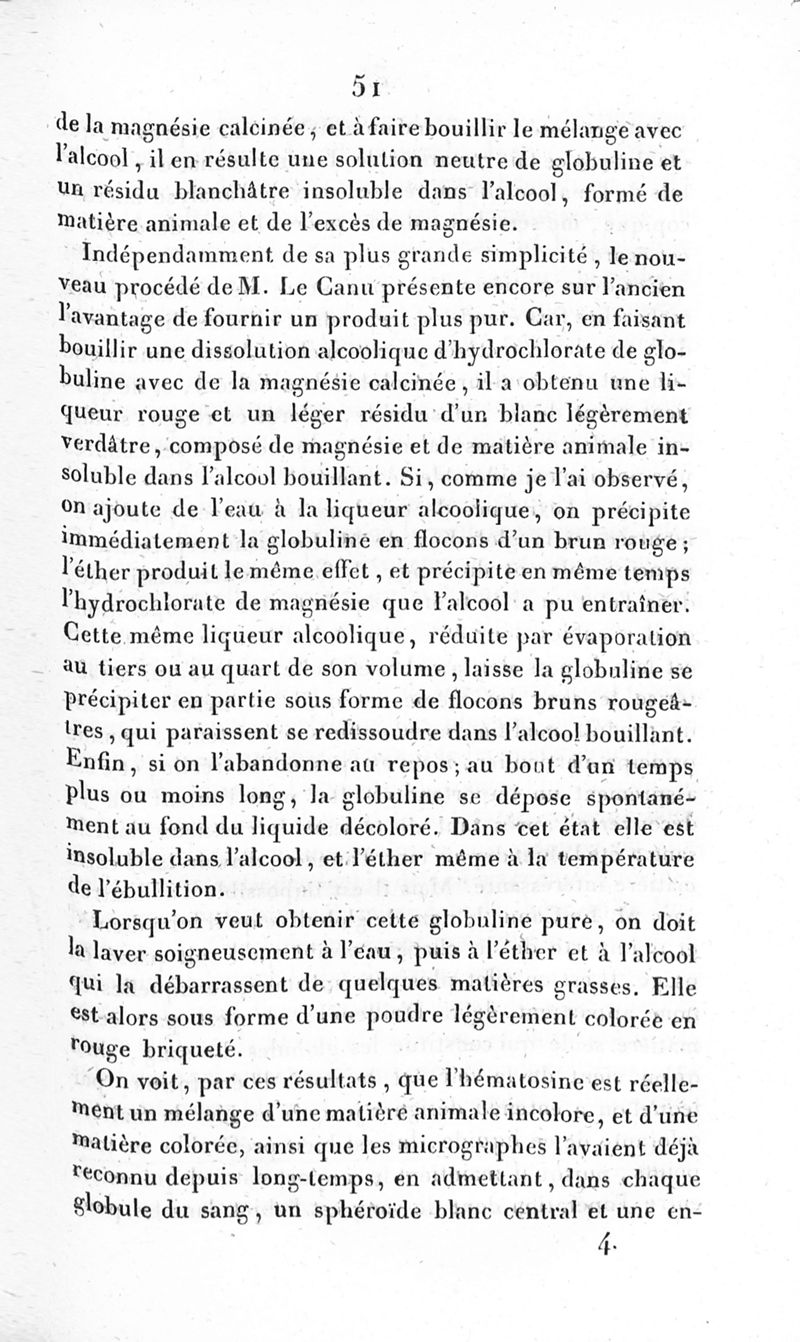 51

de la magnésie calcinée, et à faire bouillir le mélange avec l'alcool, il en résulte une solution neutre de globuline et un résidu blanchâtre insoluble dans l'alcool, formé de matière animale et de l'excès de magnésie.

Indépendamment de sa plus grande simplicité, le nouveau procédé de M. Le Canu présente encore sur l'ancien l'avantage de fournir un produit plus pur. Car, en faisant bouillir une dissolution alcoolique d'hydrochlorate de globuline avec de la magnésie calcinée, il a obtenu une liqueur rouge et un léger résidu d'un blanc légèrement verdâtre, composé de magnésie et de matière animale insoluble dans l'alcool bouillant. Si, comme je l'ai observé, on ajoute de l'eau à la liqueur alcoolique, on précipite immédiatement la globuline en flocons d'un brun rouge; l'éther produit le même effet, et précipite en même temps l'hydrochlorate de magnésie que l'alcool a pu entraîner. Cette même liqueur alcoolique, réduite par évaporation au tiers ou au quart de son volume, laisse la globuline se précipiter en partie sous forme de flocons bruns rougeâtres, qui paraissent se redissoudre dans l'alcool bouillant. Enfin, si on l'abandonne au repos; au bout d'un temps plus ou moins long, la globuline se dépose spontanément au fond du liquide décoloré. Dans cet état elle est insoluble dans l'alcool, et l'éther même à la température de l'ébullition.

Lorsqu'on veut obtenir cette globuline pure, on doit la laver soigneusement à l'eau, puis à l'éther et à l'alcool qui la débarrassent de quelques matières grasses. Elle est alors sous forme d'une poudre légèrement colorée en rouge briqueté.

On voit, par ces résultats, que l'hématosine est réellement un mélange d'une matière animale incolore, et d'une matière colorée, ainsi que les micrographes l'avaient déjà reconnu depuis long-temps, en admettant, dans chaque globule du sang, un sphéroïde blanc central et une en-

4.